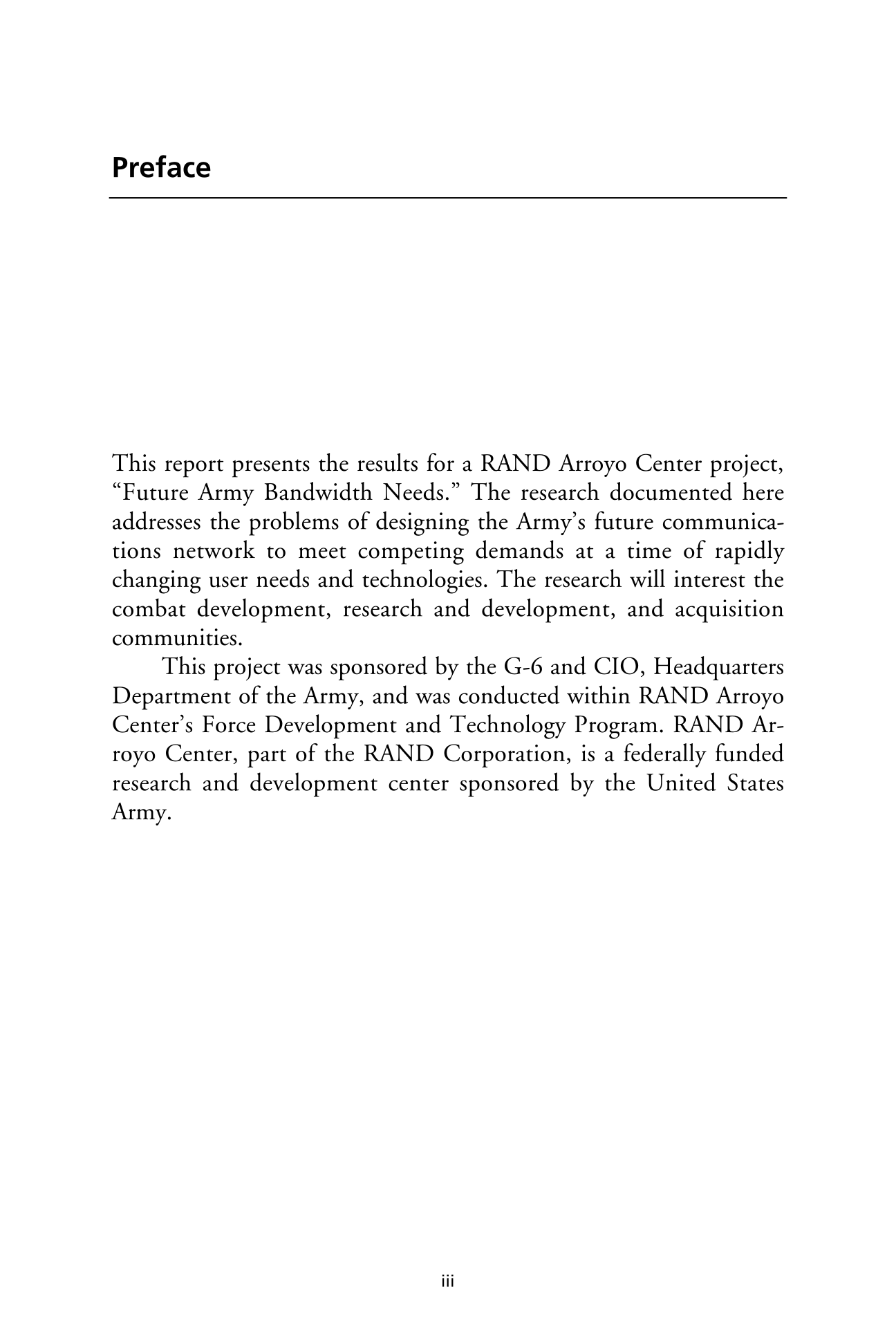 Preface

This report presents the results for a RAND Arroyo Center project, “Future Army Bandwidth Needs.” The research documented here addresses the problems of designing the Army’s future communications network to meet competing demands at a time of rapidly changing user needs and technologies. The research will interest the combat development, research and development, and acquisition communities.

This project was sponsored by the G-6 and CIO, Headquarters Department of the Army, and was conducted within RAND Arroyo Center’s Force Development and Technology Program. RAND Arroyo Center, part of the RAND Corporation, is a federally funded research and development center sponsored by the United States Army.

iii